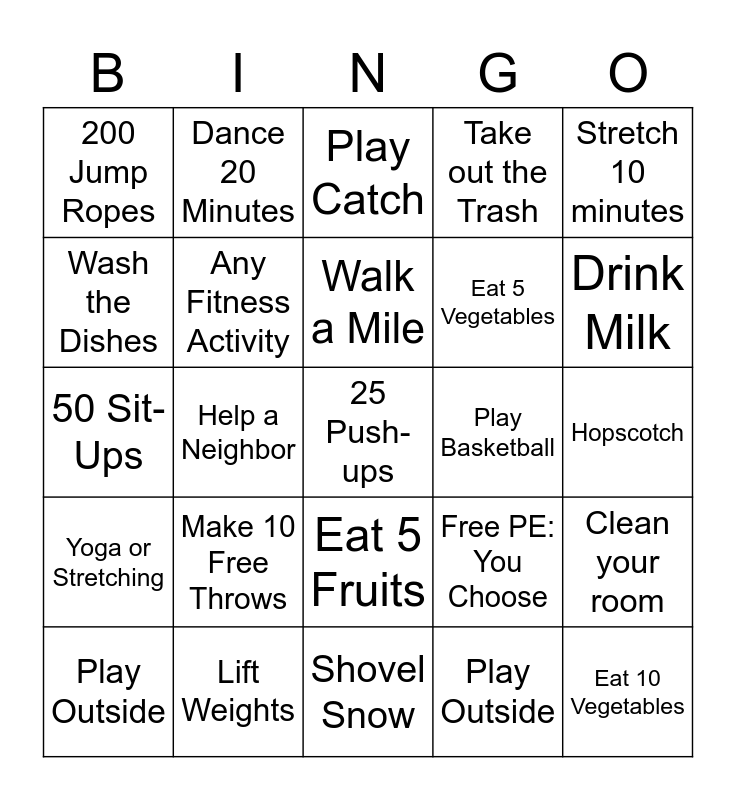 | B | I | N | G | O |
|---|---|---|---|---|
| 200 Jump Ropes | Dance 20 Minutes | Play Catch | Take out the Trash | Stretch 10 minutes |
| Wash the Dishes | Any Fitness Activity | Walk a Mile | Eat 5 Vegetables | Drink Milk |
| 50 Sit-Ups | Help a Neighbor | 25 Push-ups | Play Basketball | Hopscotch |
| Yoga or Stretching | Make 10 Free Throws | Eat 5 Fruits | Free PE: You Choose | Clean your room |
| Play Outside | Lift Weights | Shovel Snow | Play Outside | Eat 10 Vegetables |